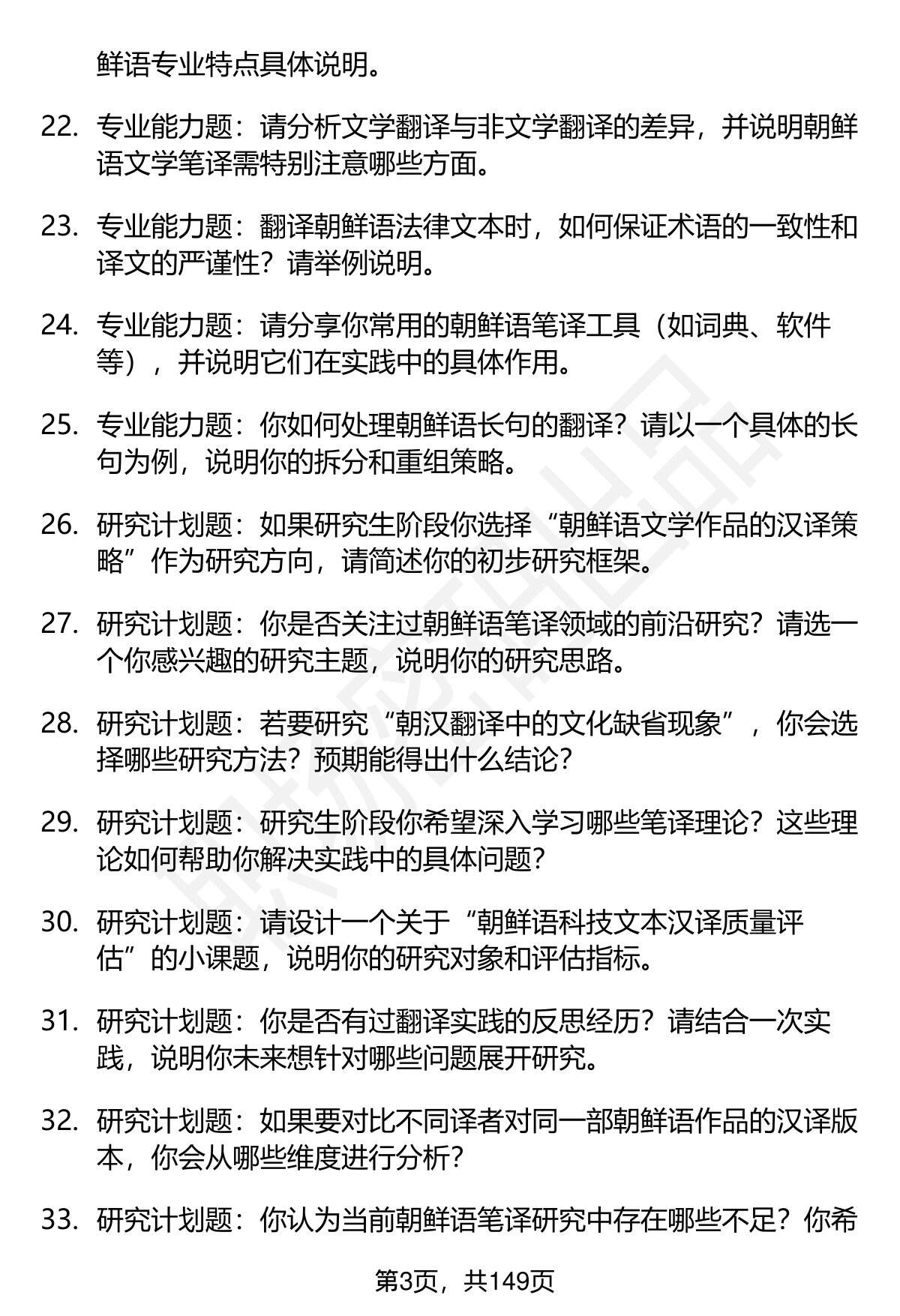 鲜语专业特点具体说明。

22. 专业能力题：请分析文学翻译与非文学翻译的差异，并说明朝鲜语文学笔译需特别注意哪些方面。

23. 专业能力题：翻译朝鲜语法律文本时，如何保证术语的一致性和译文的严谨性？请举例说明。

24. 专业能力题：请分享你常用的朝鲜语笔译工具（如词典、软件等），并说明它们在实践中的具体作用。

25. 专业能力题：你如何处理朝鲜语长句的翻译？请以一个具体的长句为例，说明你的拆分和重组策略。

26. 研究计划题：如果研究生阶段你选择“朝鲜语文学作品的汉译策略”作为研究方向，请简述你的初步研究框架。

27. 研究计划题：你是否关注过朝鲜语笔译领域的前沿研究？请选一个你感兴趣的研究主题，说明你的研究思路。

28. 研究计划题：若要研究“朝汉翻译中的文化缺省现象”，你会选择哪些研究方法？预期能得出什么结论？

29. 研究计划题：研究生阶段你希望深入学习哪些笔译理论？这些理论如何帮助你解决实践中的具体问题？

30. 研究计划题：请设计一个关于“朝鲜语科技文本汉译质量评估”的小课题，说明你的研究对象和评估指标。

31. 研究计划题：你是否有过翻译实践的反思经历？请结合一次实践，说明你未来想针对哪些问题展开研究。

32. 研究计划题：如果要对比不同译者对同一部朝鲜语作品的汉译版本，你会从哪些维度进行分析？

33. 研究计划题：你认为当前朝鲜语笔译研究中存在哪些不足？你希

第3页，共149页